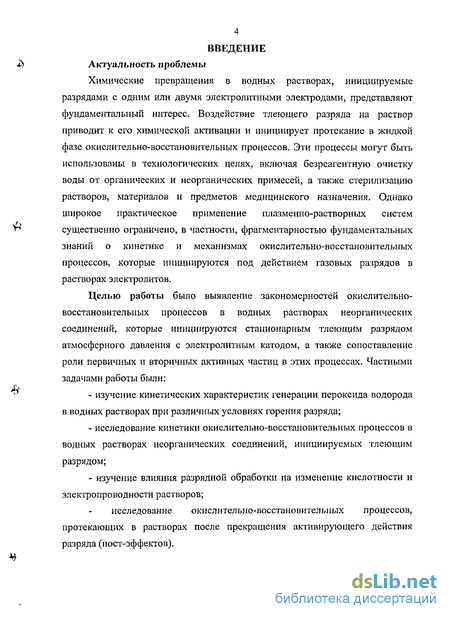 4

ВВЕДЕНИЕ

Актуальность проблемы

Химические превращения в водных растворах, инициируемые разрядами с одним или двумя электролитными электродами, представляют фундаментальный интерес. Воздействие тлеющего разряда на раствор приводит к его химической активации и инициирует протекание в жидкой фазе окислительно-восстановительных процессов. Эти процессы могут быть использованы в технологических целях, включая безреагентную очистку воды от органических и неорганических примесей, а также стерилизацию растворов, материалов и предметов медицинского назначения. Однако широкое практическое применение плазменно-растворных систем существенно ограничено, в частности, фрагментарностью фундаментальных знаний о кинетике и механизмах окислительно-восстановительных процессов, которые инициируются под действием газовых разрядов в растворах электролитов.

Целью работы было выявление закономерностей окислительно-восстановительных процессов в водных растворах неорганических соединений, которые инициируются стационарным тлеющим разрядом атмосферного давления с электролитным катодом, а также сопоставление роли первичных и вторичных активных частиц в этих процессах. Частными задачами работы были:

- изучение кинетических характеристик генерации пероксида водорода в водных растворах при различных условиях горения разряда;

- исследование кинетики окислительно-восстановительных процессов в водных растворах неорганических соединений, инициируемых тлеющим разрядом;

- изучение влияния разрядной обработки на изменение кислотности и электропроводности растворов;

- исследование окислительно-восстановительных процессов, протекающих в растворах после прекращения активирующего действия разряда (пост-эффектов).

dsLib.net
библиотека диссертаций